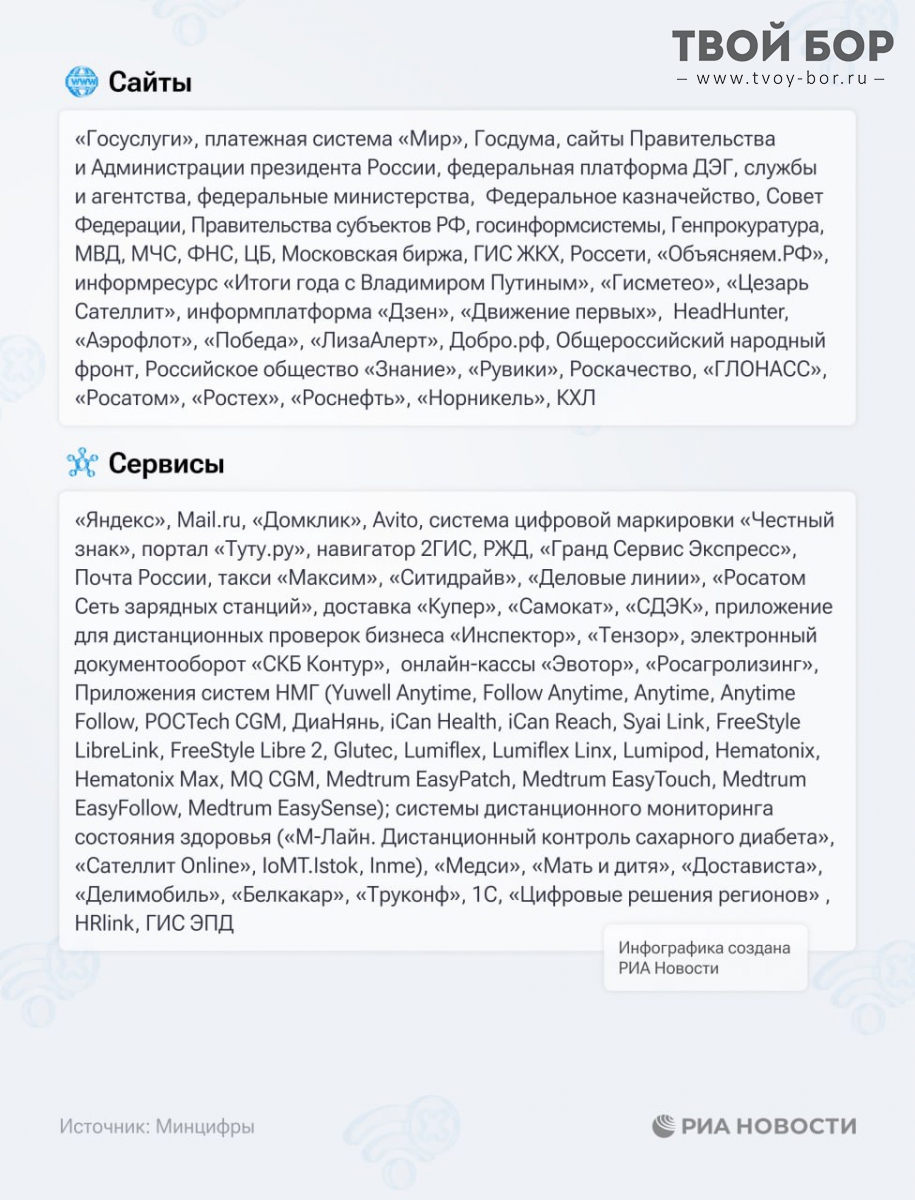 ТВОЙ БОР
– www.tvoy-bor.ru –

Сайты

«Госуслуги», платежная система «Мир», Госдума, сайты Правительства и Администрации президента России, федеральная платформа ДЭГ, службы и агентства, федеральные министерства, Федеральное казначейство, Совет Федерации, Правительства субъектов РФ, госинформсистемы, Генпрокуратура, МВД, МЧС, ФНС, ЦБ, Московская биржа, ГИС ЖКХ, Россети, «Объясняем.РФ», информресурс «Итоги года с Владимиром Путиным», «Гисметео», «Цезарь Сателлит», информплатформа «Дзен», «Движение первых», HeadHunter, «Аэрофлот», «Победа», «ЛизаАлерт», Добро.рф, Общероссийский народный фронт, Российское общество «Знание», «Рувики», Роскачество, «ГЛОНАСС», «Росатом», «Ростех», «Роснефть», «Норникель», КХЛ

Сервисы

«Яндекс», Mail.ru, «Домклик», Avito, система цифровой маркировки «Честный знак», портал «Туту.ру», навигатор 2ГИС, РЖД, «Гранд Сервис Экспресс», Почта России, такси «Максим», «Ситидрайв», «Деловые линии», «Росатом Сеть зарядных станций», доставка «Купер», «Самокат», «СДЭК», приложение для дистанционных проверок бизнеса «Инспектор», «Тензор», электронный документооборот «СКБ Контур», онлайн-кассы «Эвотор», «Росагролизинг», Приложения систем НМГ (Yuwell Anytime, Follow Anytime, Anytime, Anytime Follow, POCTech CGM, ДиаНянь, iCan Health, iCan Reach, Syai Link, FreeStyle LibreLink, FreeStyle Libre 2, Glutec, Lumiflex, Lumiflex Linx, Lumipod, Hematonix, Hematonix Max, MQ CGM, Medtrum EasyPatch, Medtrum EasyTouch, Medtrum EasyFollow, Medtrum EasySense); системы дистанционного мониторинга состояния здоровья («М-Лайн. Дистанционный контроль сахарного диабета», «Сателлит Online», IoMT.Istok, Inme), «Медси», «Мать и дитя», «Достависта», «Делимобиль», «Белкакар», «Труконф», 1С, «Цифровые решения регионов» , HRlink, ГИС ЭПД

Инфографика создана РИА Новости

Источник: Минцифры

РИА НОВОСТИ